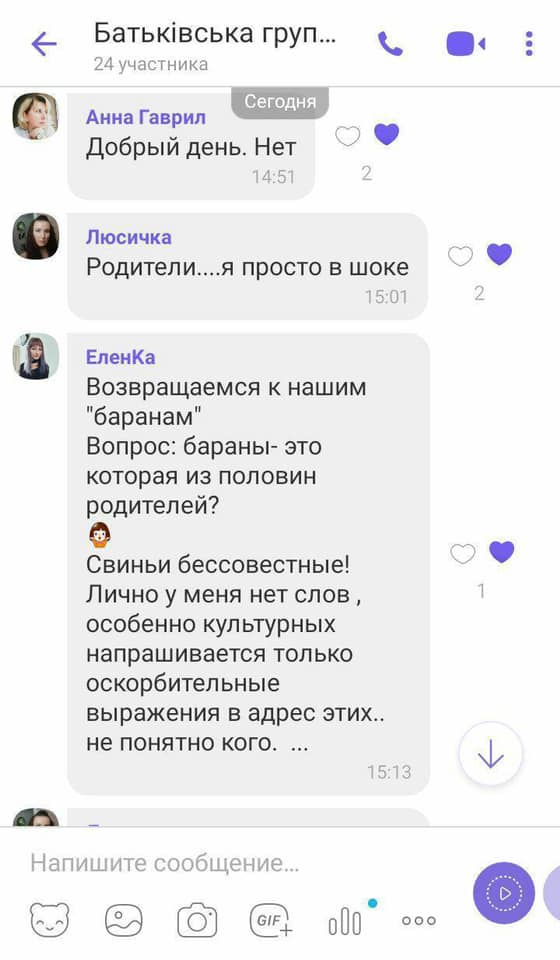 Батьківська груп...
24 участника

Сегодня

Анна Гаврил
Добрый день. Нет
14:51
2

Люсичка
Родители....я просто в шоке
15:01
2

ЕленКа
Возвращаемся к нашим "баранам"
Вопрос: бараны- это которая из половин родителей?
Свиньи бессовестные! Лично у меня нет слов , особенно культурных напрашивается только оскорбительные выражения в адрес этих.. не понятно кого. ...
15:13
1

Напишите сообщение...
GIF